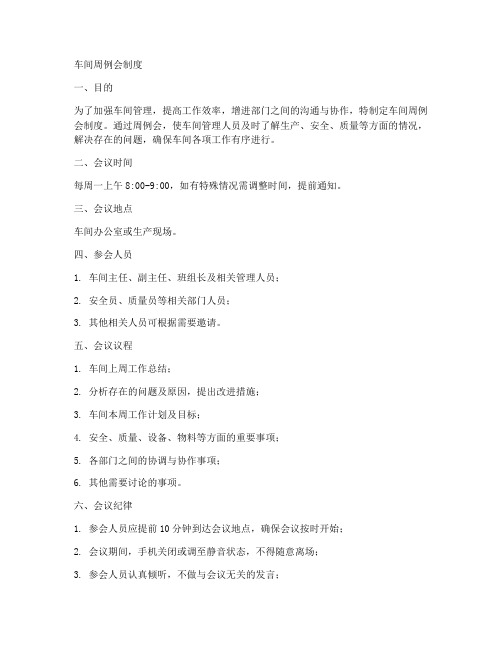 车间周例会制度

一、目的

为了加强车间管理，提高工作效率，增进部门之间的沟通与协作，特制定车间周例会制度。通过周例会，使车间管理人员及时了解生产、安全、质量等方面的情况，解决存在的问题，确保车间各项工作有序进行。

二、会议时间

每周一上午 8:00-9:00，如有特殊情况需调整时间，提前通知。

三、会议地点

车间办公室或生产现场。

四、参会人员

1. 车间主任、副主任、班组长及相关管理人员；

2. 安全员、质量员等相关部门人员；

3. 其他相关人员可根据需要邀请。

五、会议议程

1. 车间上周工作总结；

2. 分析存在的问题及原因，提出改进措施；

3. 车间本周工作计划及目标；

4. 安全、质量、设备、物料等方面的重要事项；

5. 各部门之间的协调与协作事项；

6. 其他需要讨论的事项。

六、会议纪律

1. 参会人员应提前 10 分钟到达会议地点，确保会议按时开始；

2. 会议期间，手机关闭或调至静音状态，不得随意离场；

3. 参会人员认真倾听，不做与会议无关的发言；